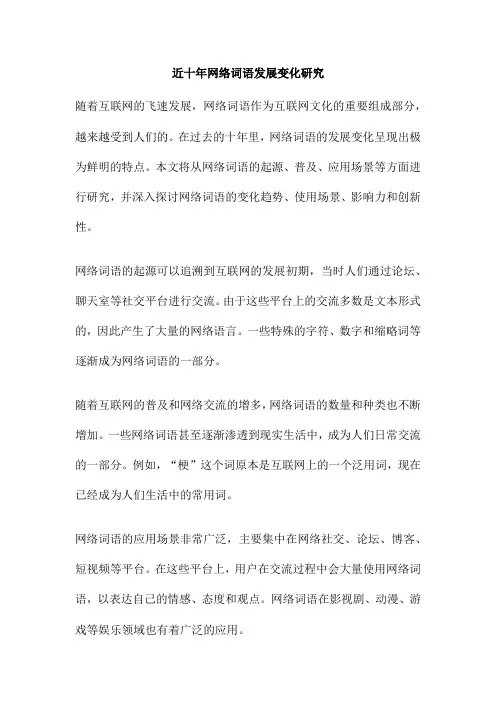 近十年网络词语发展变化研究

随着互联网的飞速发展，网络词语作为互联网文化的重要组成部分，越来越受到人们的。在过去的十年里，网络词语的发展变化呈现出极为鲜明的特点。本文将从网络词语的起源、普及、应用场景等方面进行研究，并深入探讨网络词语的变化趋势、使用场景、影响力和创新性。

网络词语的起源可以追溯到互联网的发展初期，当时人们通过论坛、聊天室等社交平台进行交流。由于这些平台上的交流多数是文本形式的，因此产生了大量的网络语言。一些特殊的字符、数字和缩略词等逐渐成为网络词语的一部分。

随着互联网的普及和网络交流的增多，网络词语的数量和种类也不断增加。一些网络词语甚至逐渐渗透到现实生活中，成为人们日常交流的一部分。例如，“梗”这个词原本是互联网上的一个泛用词，现在已经成为人们生活中的常用词。

网络词语的应用场景非常广泛，主要集中在网络社交、论坛、博客、短视频等平台。在这些平台上，用户在交流过程中会大量使用网络词语，以表达自己的情感、态度和观点。网络词语在影视剧、动漫、游戏等娱乐领域也有着广泛的应用。